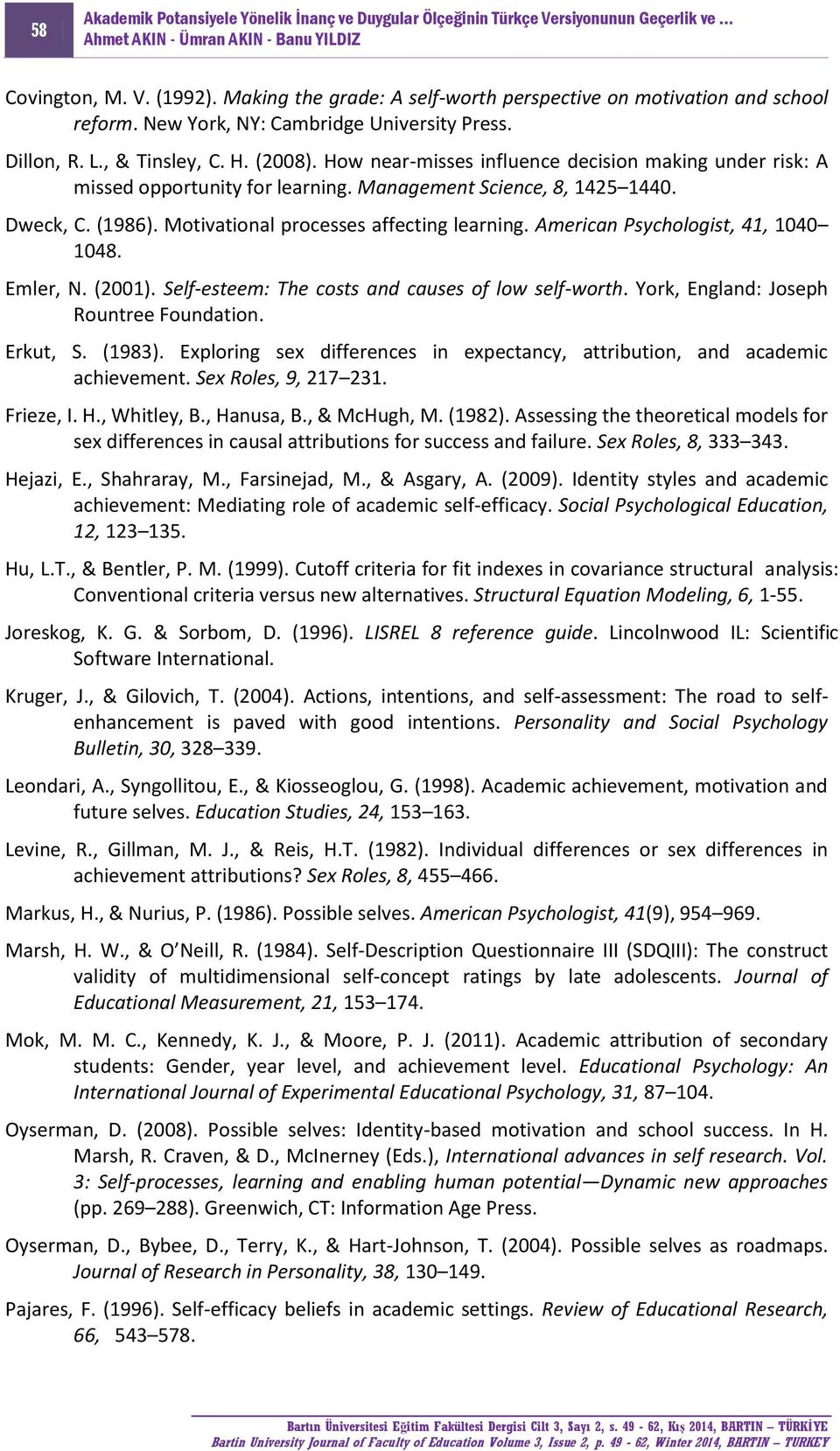 58

Akademik Potansiyele Yönelik İnanç ve Duygular Ölçeğinin Türkçe Versiyonunun Geçerlik ve ...
Ahmet AKIN - Ümran AKIN - Banu YILDIZ

Covington, M. V. (1992). Making the grade: A self-worth perspective on motivation and school reform. New York, NY: Cambridge University Press.

Dillon, R. L., & Tinsley, C. H. (2008). How near-misses influence decision making under risk: A missed opportunity for learning. Management Science, 8, 1425–1440.

Dweck, C. (1986). Motivational processes affecting learning. American Psychologist, 41, 1040–1048.

Emler, N. (2001). Self-esteem: The costs and causes of low self-worth. York, England: Joseph Rountree Foundation.

Erkut, S. (1983). Exploring sex differences in expectancy, attribution, and academic achievement. Sex Roles, 9, 217–231.

Frieze, I. H., Whitley, B., Hanusa, B., & McHugh, M. (1982). Assessing the theoretical models for sex differences in causal attributions for success and failure. Sex Roles, 8, 333–343.

Hejazi, E., Shahraray, M., Farsinejad, M., & Asgary, A. (2009). Identity styles and academic achievement: Mediating role of academic self-efficacy. Social Psychological Education, 12, 123–135.

Hu, L.T., & Bentler, P. M. (1999). Cutoff criteria for fit indexes in covariance structural analysis: Conventional criteria versus new alternatives. Structural Equation Modeling, 6, 1-55.

Joreskog, K. G. & Sorbom, D. (1996). LISREL 8 reference guide. Lincolnwood IL: Scientific Software International.

Kruger, J., & Gilovich, T. (2004). Actions, intentions, and self-assessment: The road to self-enhancement is paved with good intentions. Personality and Social Psychology Bulletin, 30, 328–339.

Leondari, A., Syngollitou, E., & Kiosseoglou, G. (1998). Academic achievement, motivation and future selves. Education Studies, 24, 153–163.

Levine, R., Gillman, M. J., & Reis, H.T. (1982). Individual differences or sex differences in achievement attributions? Sex Roles, 8, 455–466.

Markus, H., & Nurius, P. (1986). Possible selves. American Psychologist, 41(9), 954–969.

Marsh, H. W., & O'Neill, R. (1984). Self-Description Questionnaire III (SDQIII): The construct validity of multidimensional self-concept ratings by late adolescents. Journal of Educational Measurement, 21, 153–174.

Mok, M. M. C., Kennedy, K. J., & Moore, P. J. (2011). Academic attribution of secondary students: Gender, year level, and achievement level. Educational Psychology: An International Journal of Experimental Educational Psychology, 31, 87–104.

Oyserman, D. (2008). Possible selves: Identity-based motivation and school success. In H. Marsh, R. Craven, & D., McInerney (Eds.), International advances in self research. Vol. 3: Self-processes, learning and enabling human potential—Dynamic new approaches (pp. 269–288). Greenwich, CT: Information Age Press.

Oyserman, D., Bybee, D., Terry, K., & Hart-Johnson, T. (2004). Possible selves as roadmaps. Journal of Research in Personality, 38, 130–149.

Pajares, F. (1996). Self-efficacy beliefs in academic settings. Review of Educational Research, 66, 543–578.

Bartın Üniversitesi Eğitim Fakültesi Dergisi Cilt 3, Sayı 2, s. 49 - 62, Kış 2014, BARTIN – TÜRKİYE
Bartin University Journal of Faculty of Education Volume 3, Issue 2, p. 49 - 62, Winter 2014, BARTIN – TURKEY